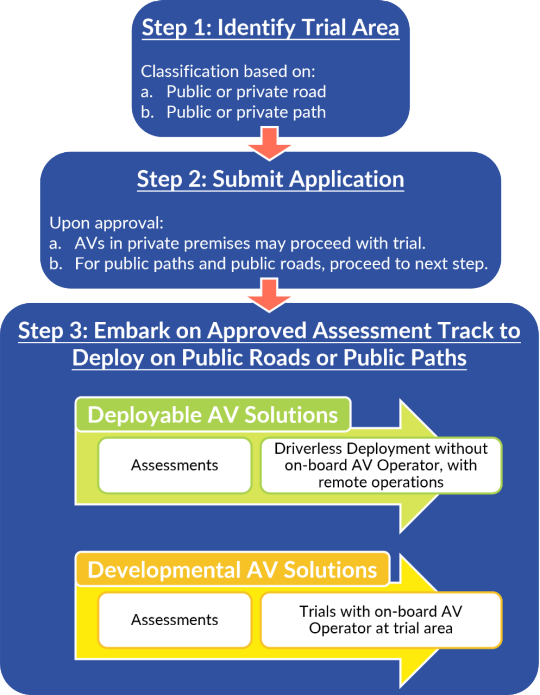 Step 1: Identify Trial Area

Classification based on:
a. Public or private road
b. Public or private path

Step 2: Submit Application

Upon approval:
a. AVs in private premises may proceed with trial.
b. For public paths and public roads, proceed to next step.

Step 3: Embark on Approved Assessment Track to Deploy on Public Roads or Public Paths

Deployable AV Solutions

Assessments

Driverless Deployment without on-board AV Operator, with remote operations

Developmental AV Solutions

Assessments

Trials with on-board AV Operator at trial area